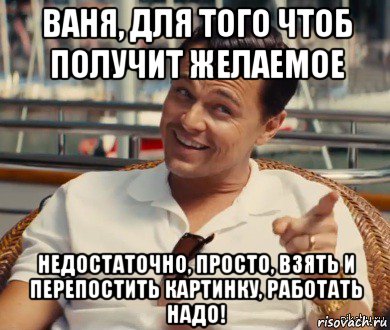 ВАНЯ, ДЛЯ ТОГО ЧТОБ ПОЛУЧИТ ЖЕЛАЕМОЕ

НЕДОСТАТОЧНО, ПРОСТО, ВЗЯТЬ И ПЕРЕПОСТИТЬ КАРТИНКУ, РАБОТАТЬ НАДО!

risovach.ru